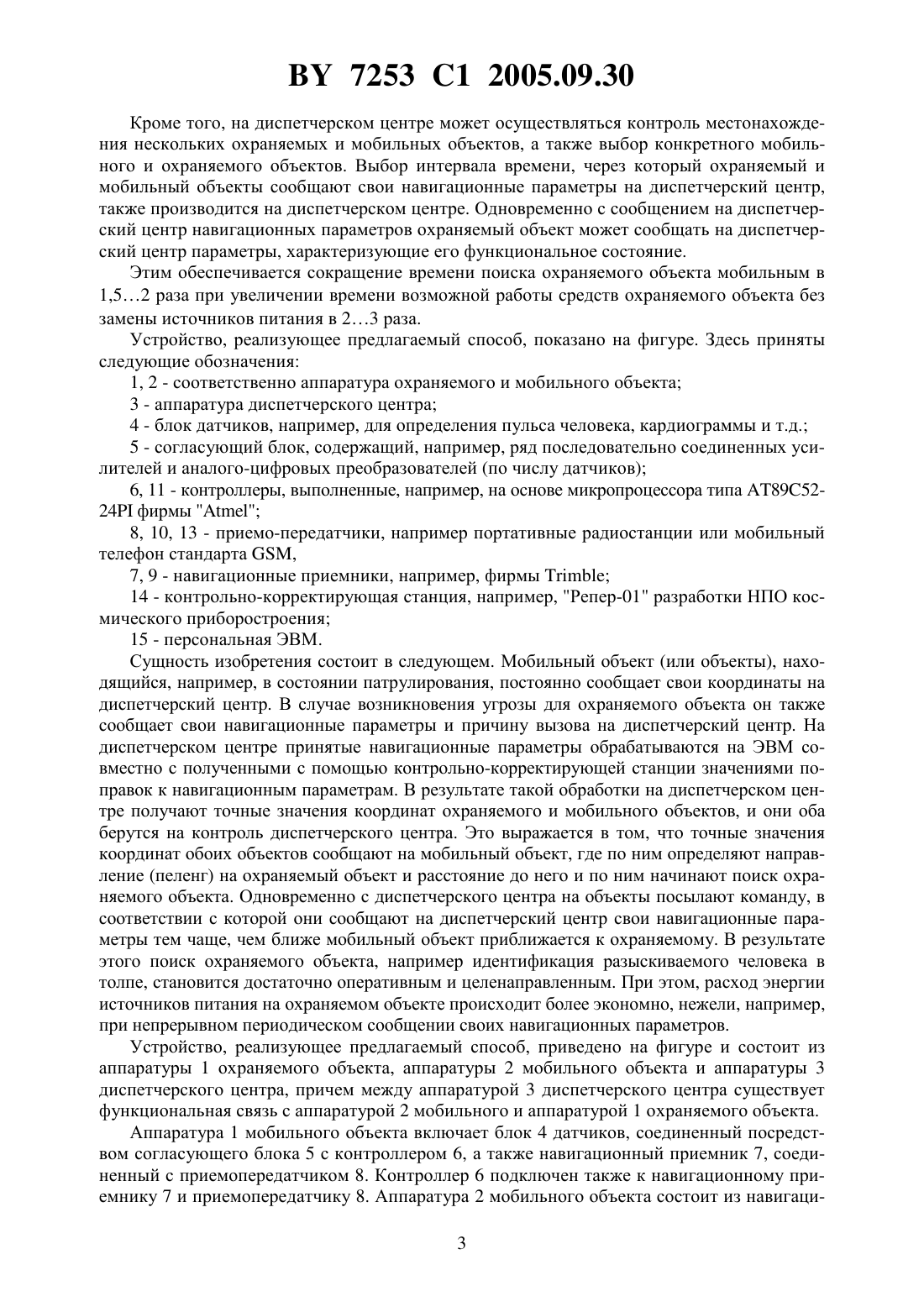 BY 7253 C1 2005.09.30

Кроме того, на диспетчерском центре может осуществляться контроль местонахождения нескольких охраняемых и мобильных объектов, а также выбор конкретного мобильного и охраняемого объектов. Выбор интервала времени, через который охраняемый и мобильный объекты сообщают свои навигационные параметры на диспетчерский центр, также производится на диспетчерском центре. Одновременно с сообщением на диспетчерский центр навигационных параметров охраняемый объект может сообщать на диспетчерский центр параметры, характеризующие его функциональное состояние.

Этим обеспечивается сокращение времени поиска охраняемого объекта мобильным в 1,5…2 раза при увеличении времени возможной работы средств охраняемого объекта без замены источников питания в 2…3 раза.

Устройство, реализующее предлагаемый способ, показано на фигуре. Здесь приняты следующие обозначения:

1, 2 - соответственно аппаратура охраняемого и мобильного объекта;

3 - аппаратура диспетчерского центра;

4 - блок датчиков, например, для определения пульса человека, кардиограммы и т.д.;

5 - согласующий блок, содержащий, например, ряд последовательно соединенных усилителей и аналого-цифровых преобразователей (по числу датчиков);

6, 11 - контроллеры, выполненные, например, на основе микропроцессора типа AT89C52-24PI фирмы "Atmel";

8, 10, 13 - приемо-передатчики, например портативные радиостанции или мобильный телефон стандарта GSM,

7, 9 - навигационные приемники, например, фирмы Trimble;

14 - контрольно-корректирующая станция, например, "Репер-01" разработки НПО космического приборостроения;

15 - персональная ЭВМ.

Сущность изобретения состоит в следующем. Мобильный объект (или объекты), находящийся, например, в состоянии патрулирования, постоянно сообщает свои координаты на диспетчерский центр. В случае возникновения угрозы для охраняемого объекта он также сообщает свои навигационные параметры и причину вызова на диспетчерский центр. На диспетчерском центре принятые навигационные параметры обрабатываются на ЭВМ совместно с полученными с помощью контрольно-корректирующей станции значениями поправок к навигационным параметрам. В результате такой обработки на диспетчерском центре получают точные значения координат охраняемого и мобильного объектов, и они оба берутся на контроль диспетчерского центра. Это выражается в том, что точные значения координат обоих объектов сообщают на мобильный объект, где по ним определяют направление (пеленг) на охраняемый объект и расстояние до него и по ним начинают поиск охраняемого объекта. Одновременно с диспетчерского центра на объекты посылают команду, в соответствии с которой они сообщают на диспетчерский центр свои навигационные параметры тем чаще, чем ближе мобильный объект приближается к охраняемому. В результате этого поиск охраняемого объекта, например идентификация разыскиваемого человека в толпе, становится достаточно оперативным и целенаправленным. При этом, расход энергии источников питания на охраняемом объекте происходит более экономно, нежели, например, при непрерывном периодическом сообщении своих навигационных параметров.

Устройство, реализующее предлагаемый способ, приведено на фигуре и состоит из аппаратуры 1 охраняемого объекта, аппаратуры 2 мобильного объекта и аппаратуры 3 диспетчерского центра, причем между аппаратурой 3 диспетчерского центра существует функциональная связь с аппаратурой 2 мобильного и аппаратурой 1 охраняемого объекта.

Аппаратура 1 мобильного объекта включает блок 4 датчиков, соединенный посредством согласующего блока 5 с контроллером 6, а также навигационный приемник 7, соединенный с приемопередатчиком 8. Контроллер 6 подключен также к навигационному приемнику 7 и приемопередатчику 8. Аппаратура 2 мобильного объекта состоит из навигаци-

3